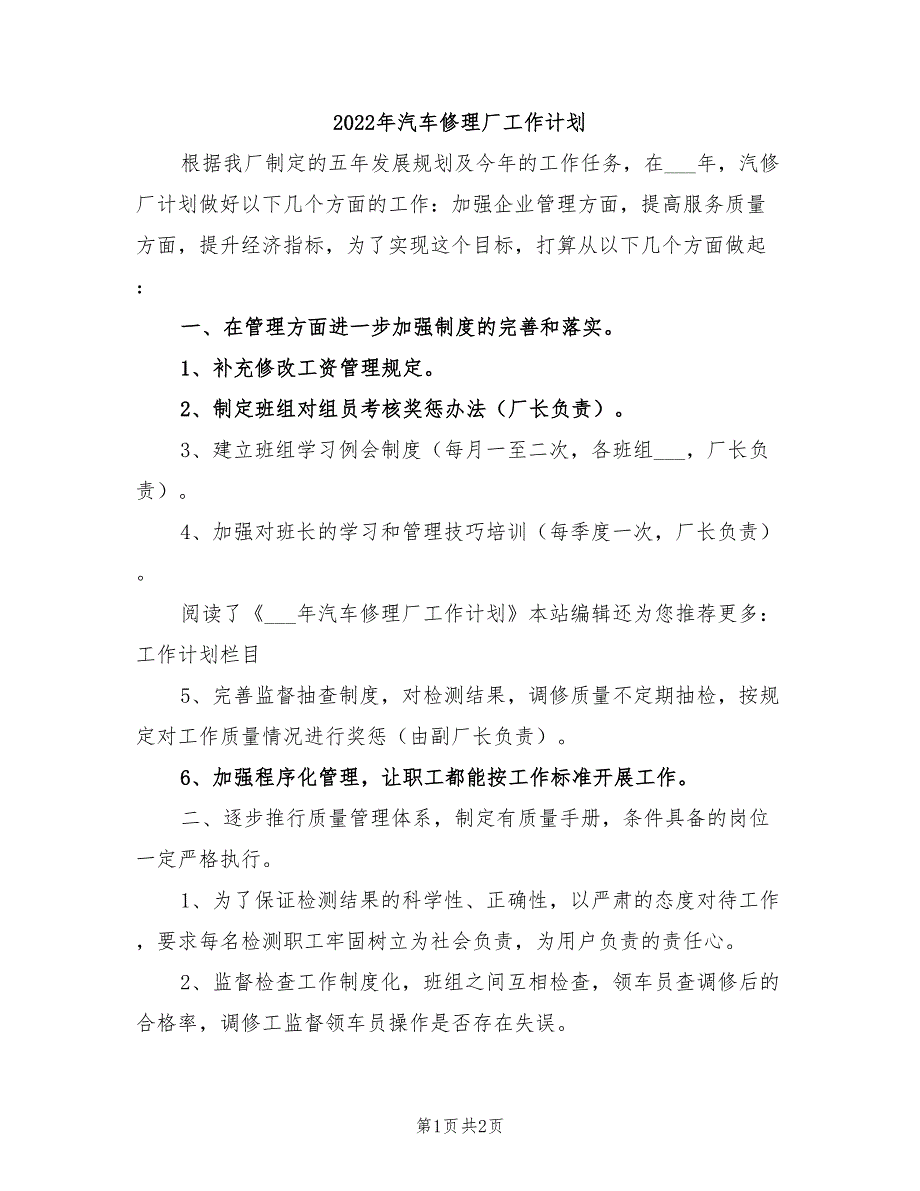 2022年汽车修理厂工作计划

根据我厂制定的五年发展规划及今年的工作任务，在___年，汽修厂计划做好以下几个方面的工作：加强企业管理方面，提高服务质量方面，提升经济指标，为了实现这个目标，打算从以下几个方面做起：

一、在管理方面进一步加强制度的完善和落实。

1、补充修改工资管理规定。

2、制定班组对组员考核奖惩办法（厂长负责）。

3、建立班组学习例会制度（每月一至二次，各班组___，厂长负责）。

4、加强对班长的学习和管理技巧培训（每季度一次，厂长负责）。

阅读了《___年汽车修理厂工作计划》本站编辑还为您推荐更多：工作计划栏目

5、完善监督抽查制度，对检测结果，调修质量不定期抽检，按规定对工作质量情况进行奖惩（由副厂长负责）。

6、加强程序化管理，让职工都能按工作标准开展工作。

二、逐步推行质量管理体系，制定有质量手册，条件具备的岗位一定严格执行。

1、为了保证检测结果的科学性、正确性，以严肃的态度对待工作，要求每名检测职工牢固树立为社会负责，为用户负责的责任心。

2、监督检查工作制度化，班组之间互相检查，领车员查调修后的合格率，调修工监督领车员操作是否存在失误。

第1页 共2页